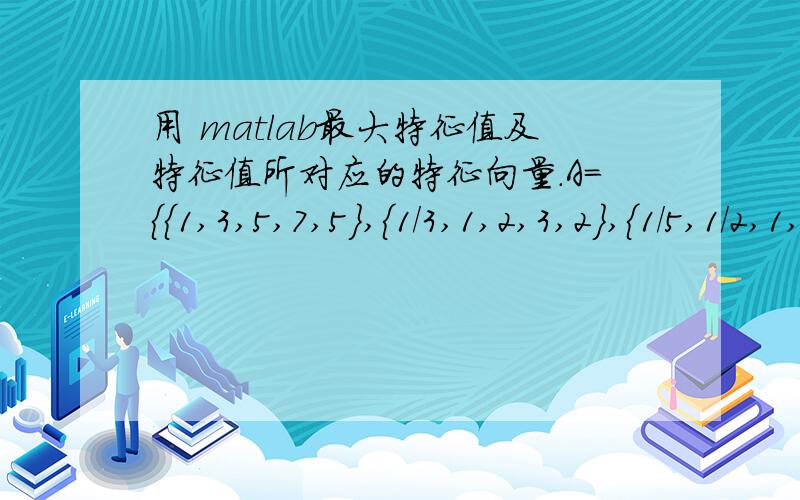 用 matlab最大特征值及特征值所对应的特征向量.A={{1,3,5,7,5},{1/3,1,2,3,2},{1/5,1/2,1,

E-LEARNING